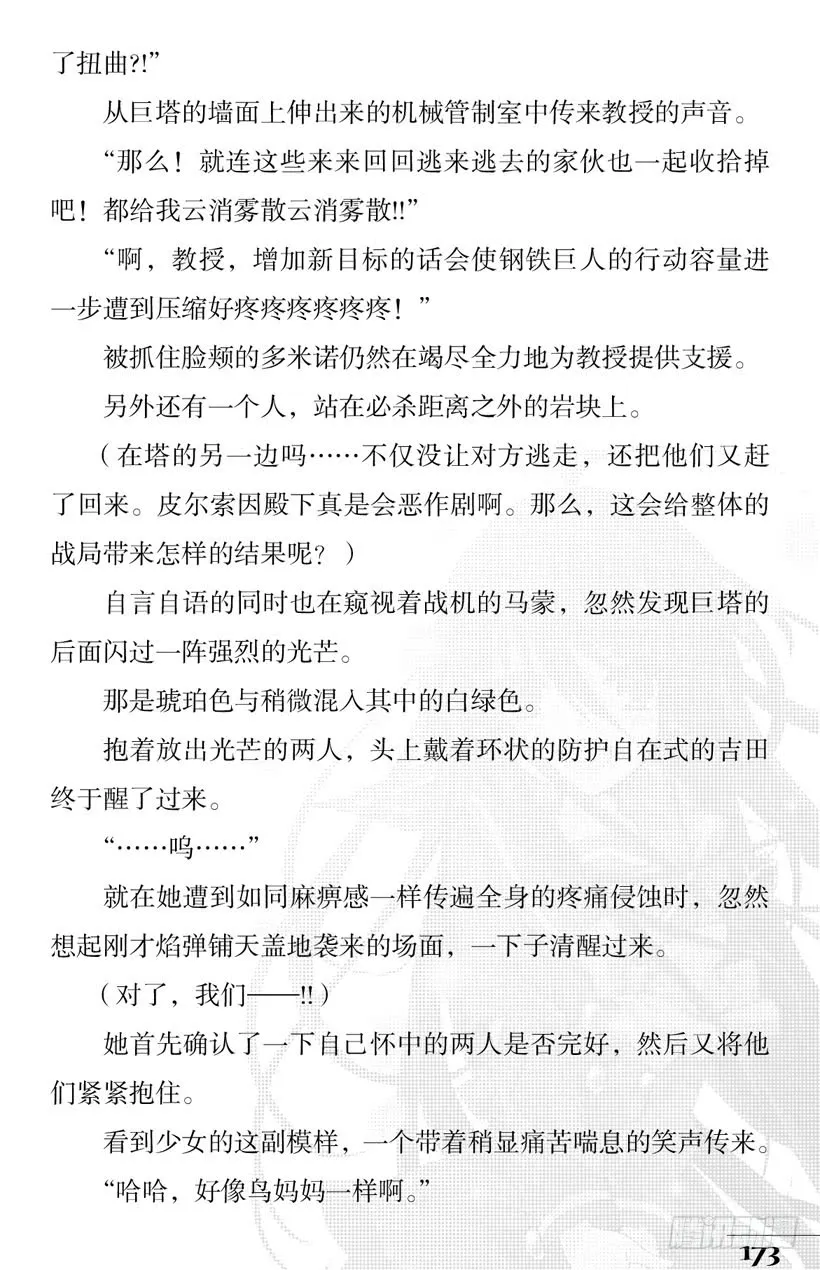 了扭曲?!”

从巨塔的墙面上伸出来的机械管制室中传来教授的声音。

“那么！就连这些来来回回逃来逃去的家伙也一起收拾掉吧！都给我云消雾散云消雾散!!”

“啊，教授，增加新目标的话会使钢铁巨人的行动容量进一步遭到压缩好疼疼疼疼疼疼！”

被抓住脸颊的多米诺仍然在竭尽全力地为教授提供支援。

另外还有一个人，站在必杀距离之外的岩块上。

（在塔的另一边吗……不仅没让对方逃走，还把他们又赶了回来。皮尔索因殿下真是会恶作剧啊。那么，这会给整体的战局带来怎样的结果呢？）

自言自语的同时也在窥视着战机的马蒙，忽然发现巨塔的后面闪过一阵强烈的光芒。

那是琥珀色与稍微混入其中的白绿色。

抱着放出光芒的两人，头上戴着环状的防护自在式的吉田终于醒了过来。

“……呜……”

就在她遭到如同麻痹感一样传遍全身的疼痛侵蚀时，忽然想起刚才焰弹铺天盖地袭来的场面，一下子清醒过来。

（对了，我们——!!）

她首先确认了一下自己怀中的两人是否完好，然后又将他们紧紧抱住。

看到少女的这副模样，一个带着稍显痛苦喘息的笑声传来。

“哈哈，好像鸟妈妈一样啊。”

173